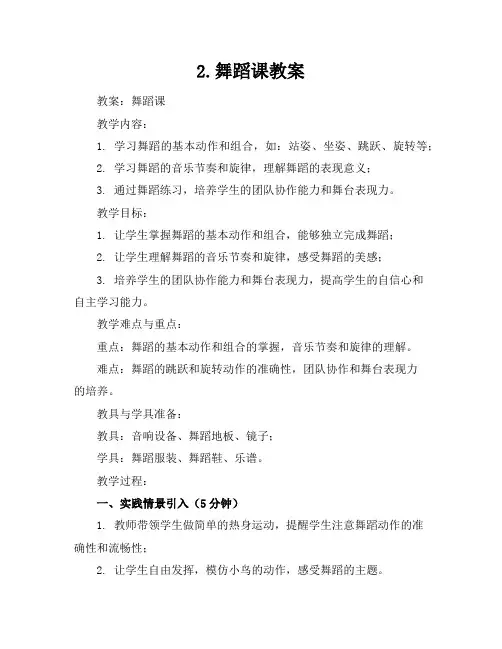 2. 舞蹈课教案

教案：舞蹈课

教学内容：

1. 学习舞蹈的基本动作和组合，如：站姿、坐姿、跳跃、旋转等；

2. 学习舞蹈的音乐节奏和旋律，理解舞蹈的表现意义；

3. 通过舞蹈练习，培养学生的团队协作能力和舞台表现力。

教学目标：

1. 让学生掌握舞蹈的基本动作和组合，能够独立完成舞蹈；

2. 让学生理解舞蹈的音乐节奏和旋律，感受舞蹈的美感；

3. 培养学生的团队协作能力和舞台表现力，提高学生的自信心和自主学习能力。

教学难点与重点：

重点：舞蹈的基本动作和组合的掌握，音乐节奏和旋律的理解。

难点：舞蹈的跳跃和旋转动作的准确性，团队协作和舞台表现力的培养。

教具与学具准备：

教具：音响设备、舞蹈地板、镜子；

学具：舞蹈服装、舞蹈鞋、乐谱。

教学过程：

一、实践情景引入（5 分钟）

1. 教师带领学生做简单的热身运动，提醒学生注意舞蹈动作的准确性和流畅性；

2. 让学生自由发挥，模仿小鸟的动作，感受舞蹈的主题。